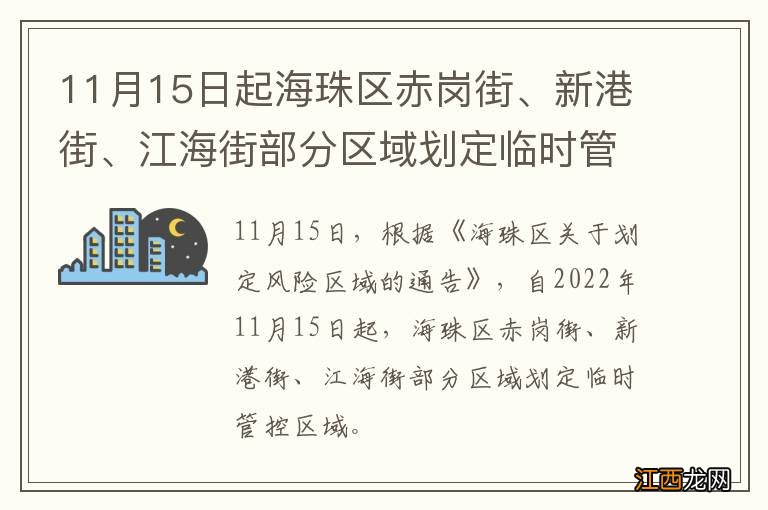 11月15日起海珠区赤岗街、新港街、江海街部分区域划定临时管

11月15日，根据《海珠区关于划定风险区域的通告》，自2022年11月15日起，海珠区赤岗街、新港街、江海街部分区域划定临时管控区域。

江西龙网